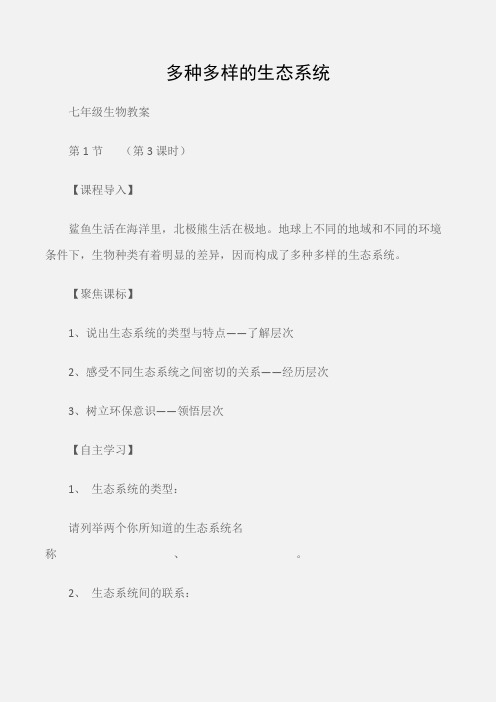 多种多样的生态系统

七年级生物教案

第 1 节　（第 3 课时）

【课程导入】

鲨鱼生活在海洋里，北极熊生活在极地。地球上不同的地域和不同的环境条件下，生物种类有着明显的差异，因而构成了多种多样的生态系统。

【聚焦课标】

1、说出生态系统的类型与特点——了解层次

2、感受不同生态系统之间密切的关系——经历层次

3、树立环保意识——领悟层次

【自主学习】

1、 生态系统的类型：

请列举两个你所知道的生态系统名称　　　　、　　　　。

2、 生态系统间的联系：